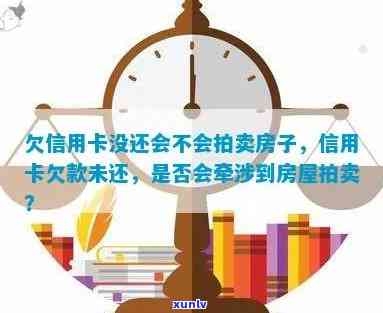 欠信用卡没还会不会拍卖房子，信用卡欠款未还，是否会牵涉到房屋拍卖？

xunlv